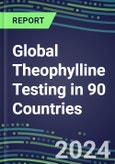 REPORT

Global Theophylline Testing in 90 Countries

2024